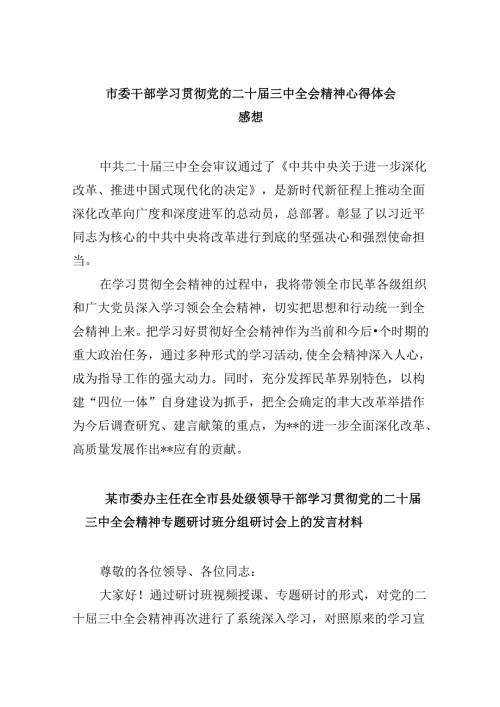 市委干部学习贯彻党的二十届三中全会精神心得体会感想

中共二十届三中全会审议通过了《中共中央关于进一步深化改革、推进中国式现代化的决定》，是新时代新征程上推动全面深化改革向广度和深度进军的总动员，总部署。彰显了以习近平同志为核心的中共中央将改革进行到底的坚强决心和强烈使命担当。

在学习贯彻全会精神的过程中，我将带领全市民革各级组织和广大党员深入学习领会全会精神，切实把思想和行动统一到全会精神上来。把学习好贯彻好全会精神作为当前和今后•个时期的重大政治任务，通过多种形式的学习活动,使全会精神深入人心，成为指导工作的强大动力。同时，充分发挥民革界别特色，以构建“四位一体”自身建设为抓手，把全会确定的聿大改革举措作为今后调查研究、建言献策的重点，为**的进一步全面深化改革、高质量发展作出**应有的贡献。

某市委办主任在全市县处级领导干部学习贯彻党的二十届三中全会精神专题研讨班分组研讨会上的发言材料

尊敬的各位领导、各位同志：

大家好！通过研讨班视频授课、专题研讨的形式，对党的二十届三中全会精神再次进行了系统深入学习，对照原来的学习宣